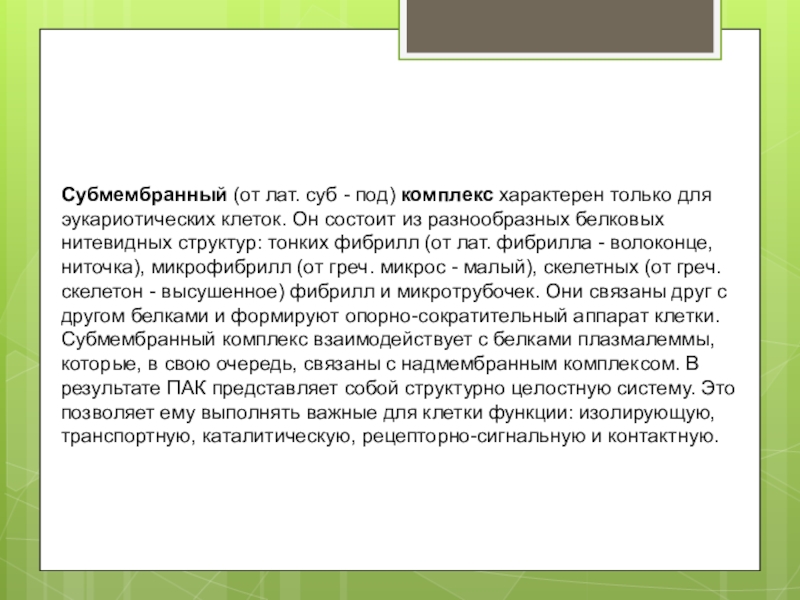 Субмембранный (от лат. суб - под) комплекс характерен только для эукариотических клеток. Он состоит из разнообразных белковых нитевидных структур: тонких фибрилл (от лат. фибрилла - волоконце, ниточка), микрофибрилл (от греч. микрос - малый), скелетных (от греч. скелетон - высушенное) фибрилл и микротрубочек. Они связаны друг с другом белками и формируют опорно-сократительный аппарат клетки. Субмембранный комплекс взаимодействует с белками плазмалеммы, которые, в свою очередь, связаны с надмембранным комплексом. В результате ПАК представляет собой структурно целостную систему. Это позволяет ему выполнять важные для клетки функции: изолирующую, транспортную, каталитическую, рецепторно-сигнальную и контактную.